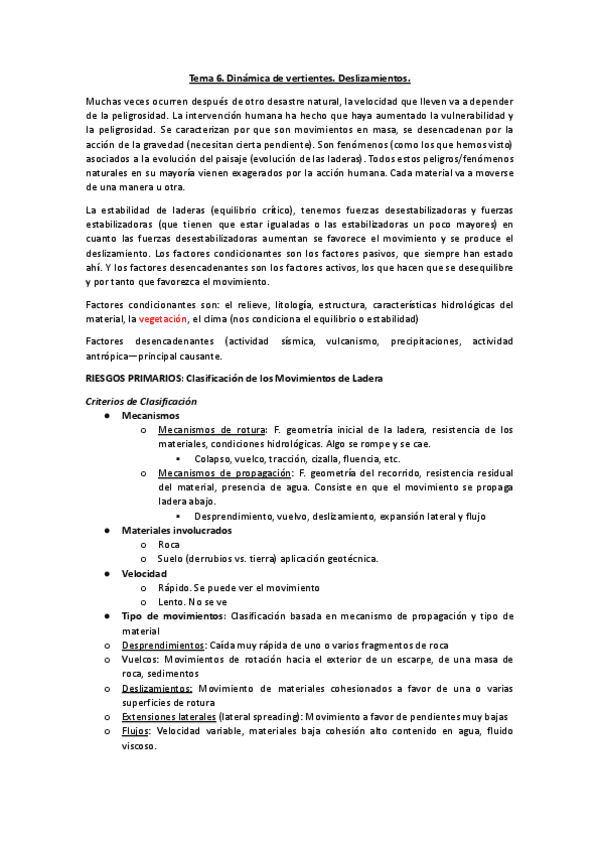 Tema 6. Dinámica de vertientes. Deslizamientos.

Muchas veces ocurren después de otro desastre natural, la velocidad que lleven va a depender de la peligrosidad. La intervención humana ha hecho que haya aumentado la vulnerabilidad y la peligrosidad. Se caracterizan por que son movimientos en masa, se desencadenan por la acción de la gravedad (necesitan cierta pendiente). Son fenómenos (como los que hemos visto) asociados a la evolución del paisaje (evolución de las laderas). Todos estos peligros/fenómenos naturales en su mayoría vienen exagerados por la acción humana. Cada material va a moverse de una manera u otra.

La estabilidad de laderas (equilibrio crítico), tenemos fuerzas desestabilizadoras y fuerzas estabilizadoras (que tienen que estar igualadas o las estabilizadoras un poco mayores) en cuanto las fuerzas desestabilizadoras aumentan se favorece el movimiento y se produce el deslizamiento. Los factores condicionantes son los factores pasivos, que siempre han estado ahí. Y los factores desencadenantes son los factores activos, los que hacen que se desequilibre y por tanto que favorezca el movimiento.

Factores condicionantes son: el relieve, litología, estructura, características hidrológicas del material, la vegetación, el clima (nos condiciona el equilibrio o estabilidad)

Factores desencadenantes (actividad sísmica, vulcanismo, precipitaciones, actividad antrópica—principal causante.

RIESGOS PRIMARIOS: Clasificación de los Movimientos de Ladera

Criterios de Clasificación
● Mecanismos
o Mecanismos de rotura: F. geometría inicial de la ladera, resistencia de los materiales, condiciones hidrológicas. Algo se rompe y se cae.
▪ Colapso, vuelco, tracción, cizalla, fluencia, etc.
o Mecanismos de propagación: F. geometría del recorrido, resistencia residual del material, presencia de agua. Consiste en que el movimiento se propaga ladera abajo.
▪ Desprendimiento, vuelvo, deslizamiento, expansión lateral y flujo
● Materiales involucrados
o Roca
o Suelo (derrubios vs. tierra) aplicación geotécnica.
● Velocidad
o Rápido. Se puede ver el movimiento
o Lento. No se ve
● Tipo de movimientos: Clasificación basada en mecanismo de propagación y tipo de material
o Desprendimientos: Caída muy rápida de uno o varios fragmentos de roca
o Vuelcos: Movimientos de rotación hacia el exterior de un escarpe, de una masa de roca, sedimentos
o Deslizamientos: Movimiento de materiales cohesionados a favor de una o varias superficies de rotura
o Extensiones laterales (lateral spreading): Movimiento a favor de pendientes muy bajas
o Flujos: Velocidad variable, materiales baja cohesión alto contenido en agua, fluido viscoso.